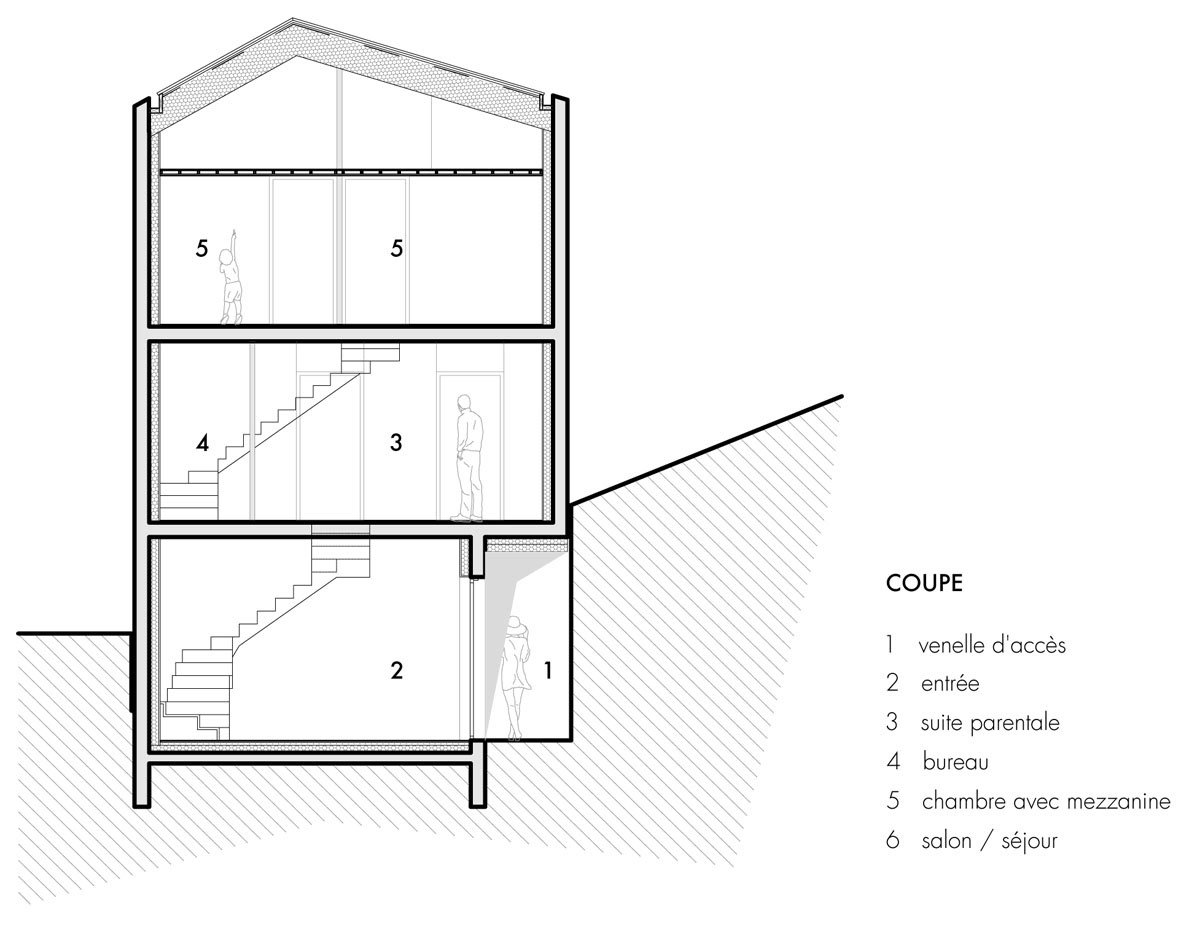 5 5

4 3

2 1

COUPE

1 venelle d'accès
2 entrée
3 suite parentale
4 bureau
5 chambre avec mezzanine
6 salon / séjour